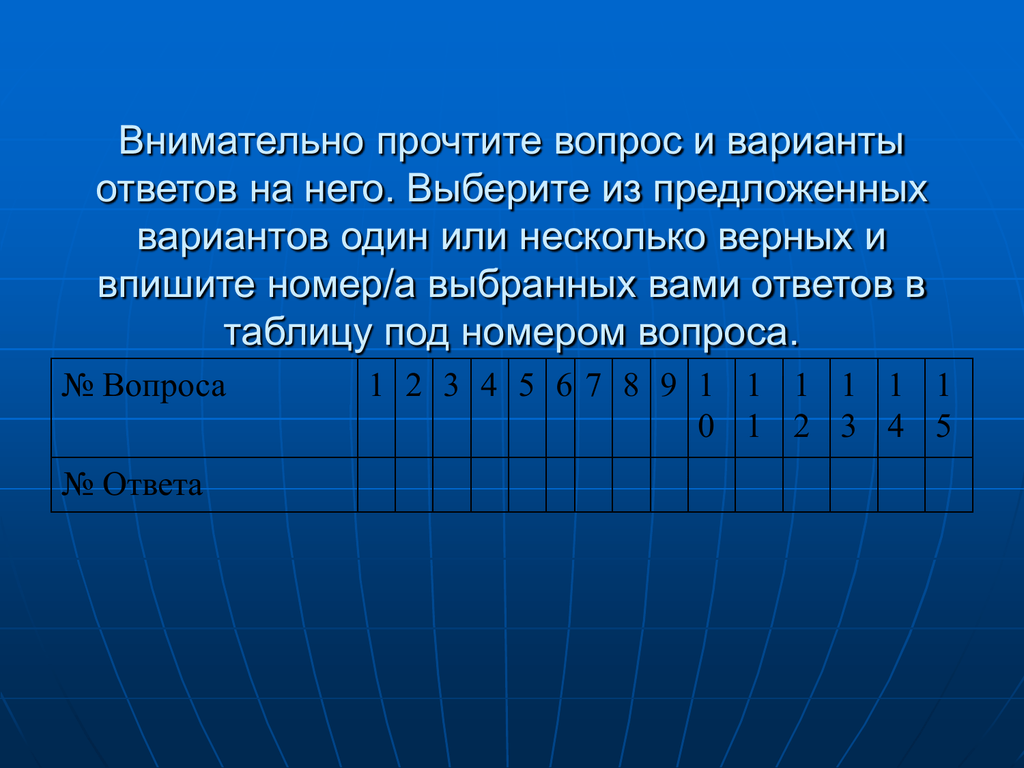 Внимательно прочтите вопрос и варианты ответов на него. Выберите из предложенных вариантов один или несколько верных и впишите номер/а выбранных вами ответов в таблицу под номером вопроса.

| № Вопроса | 1 | 2 | 3 | 4 | 5 | 6 | 7 | 8 | 9 | 10 | 11 | 12 | 13 | 14 | 15 |
|---|---|---|---|---|---|---|---|---|---|---|---|---|---|---|---|
| № Ответа | | | | | | | | | | | | | | | |